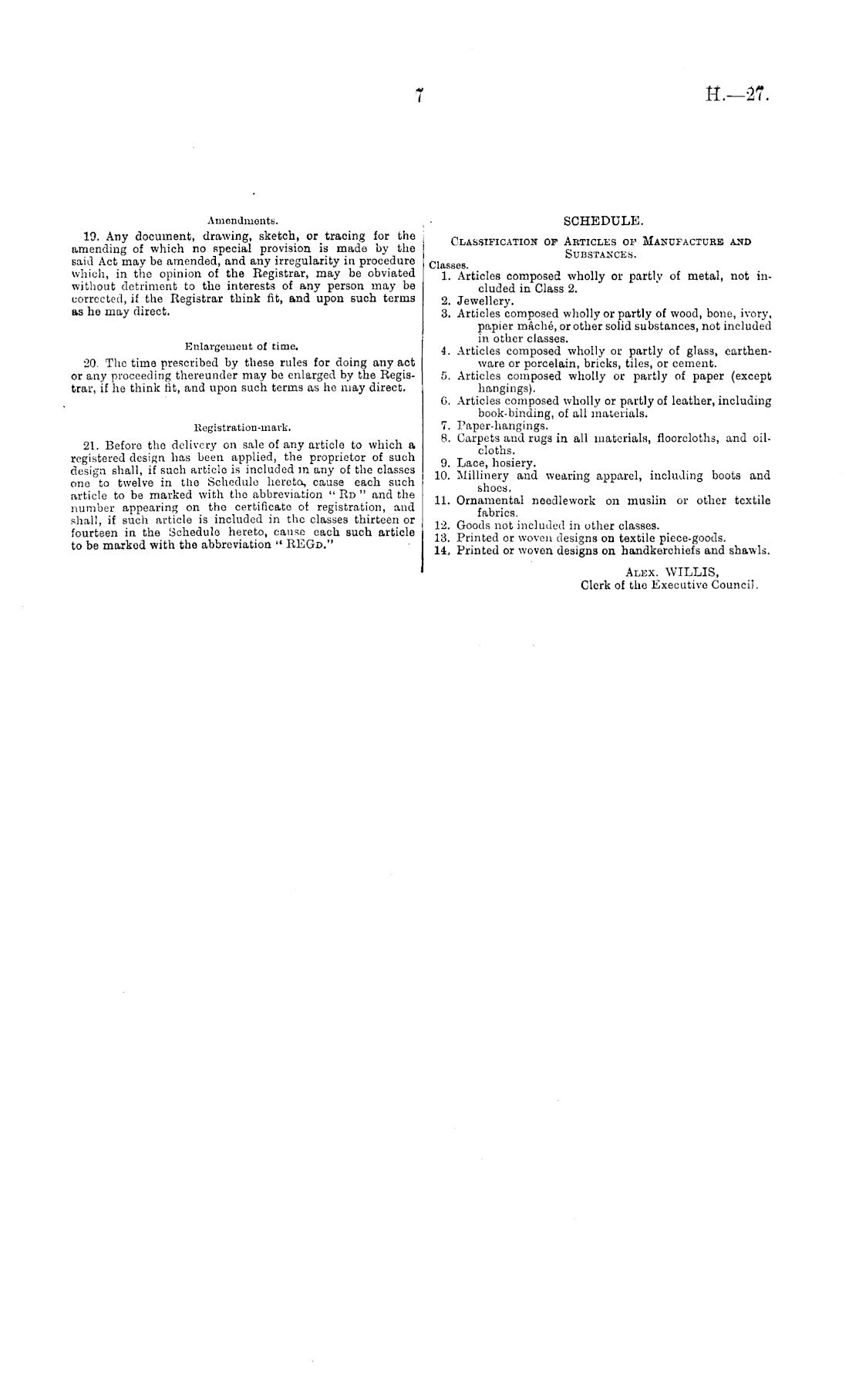 7

H.—27.

Amendments.

19. Any document, drawing, sketch, or tracing for the amending of which no special provision is made by the said Act may be amended, and any irregularity in procedure which, in the opinion of the Registrar, may be obviated without detriment to the interests of any person may be corrected, if the Registrar think fit, and upon such terms as he may direct.

Enlargement of time.

20. The time prescribed by these rules for doing any act or any proceeding thereunder may be enlarged by the Registrar, if he think fit, and upon such terms as he may direct.

Registration-mark.

21. Before the delivery on sale of any article to which a registered design has been applied, the proprietor of such design shall, if such article is included in any of the classes one to twelve in the Schedule hereto, cause each such article to be marked with the abbreviation "RD" and the number appearing on the certificate of registration, and shall, if such article is included in the classes thirteen or fourteen in the Schedule hereto, cause each such article to be marked with the abbreviation "REGD."

SCHEDULE.

CLASSIFICATION OF ARTICLES OF MANUFACTURE AND SUBSTANCES.

Classes.
1. Articles composed wholly or partly of metal, not included in Class 2.
2. Jewellery.
3. Articles composed wholly or partly of wood, bone, ivory, papier mâché, or other solid substances, not included in other classes.
4. Articles composed wholly or partly of glass, earthenware or porcelain, bricks, tiles, or cement.
5. Articles composed wholly or partly of paper (except hangings).
6. Articles composed wholly or partly of leather, including book-binding, of all materials.
7. Paper-hangings.
8. Carpets and rugs in all materials, floorcloths, and oilcloths.
9. Lace, hosiery.
10. Millinery and wearing apparel, including boots and shoes.
11. Ornamental needlework on muslin or other textile fabrics.
12. Goods not included in other classes.
13. Printed or woven designs on textile piece-goods.
14. Printed or woven designs on handkerchiefs and shawls.

ALEX. WILLIS,
Clerk of the Executive Council.